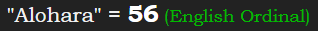 "Alohara" = 56 (English Ordinal)